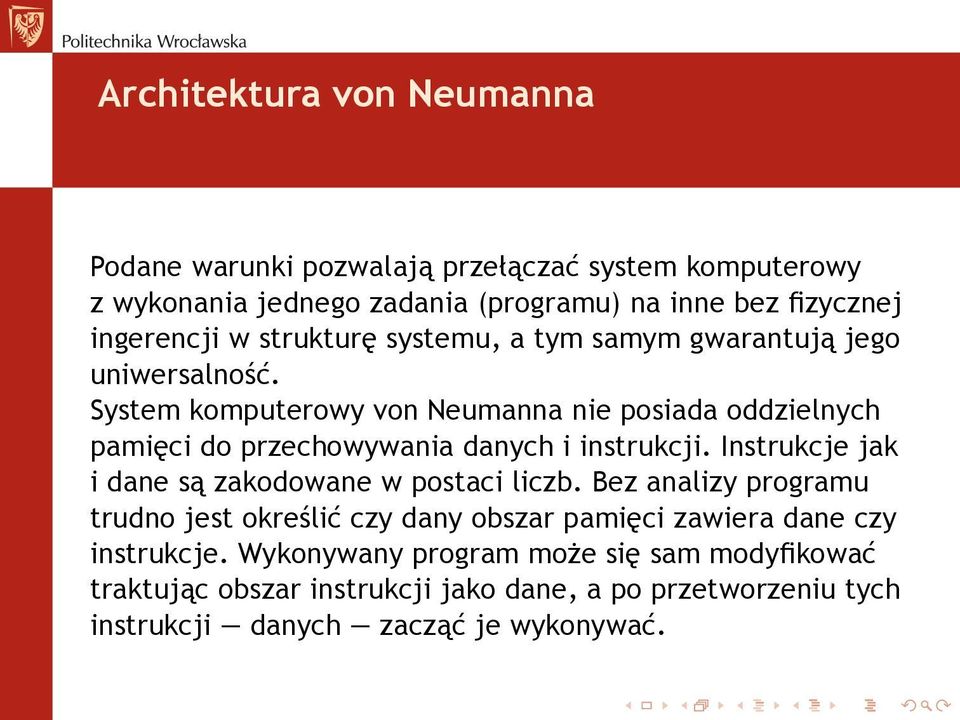 Politechnika Wrocławska

Architektura von Neumanna

Podane warunki pozwalają przełączać system komputerowy z wykonania jednego zadania (programu) na inne bez fizycznej ingerencji w strukturę systemu, a tym samym gwarantują jego uniwersalność.
System komputerowy von Neumanna nie posiada oddzielnych pamięci do przechowywania danych i instrukcji. Instrukcje jak i dane są zakodowane w postaci liczb. Bez analizy programu trudno jest określić czy dany obszar pamięci zawiera dane czy instrukcje. Wykonywany program może się sam modyfikować traktując obszar instrukcji jako dane, a po przetworzeniu tych instrukcji — danych — zacząć je wykonywać.